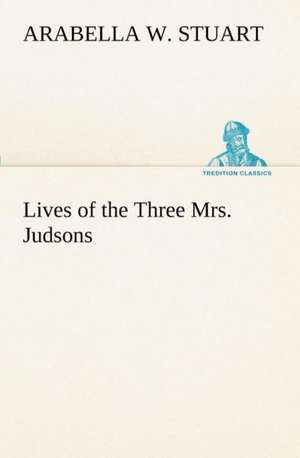 ARABELLA W. STUART

TREDITION CLASSICS

Lives of the Three Mrs. Judsons